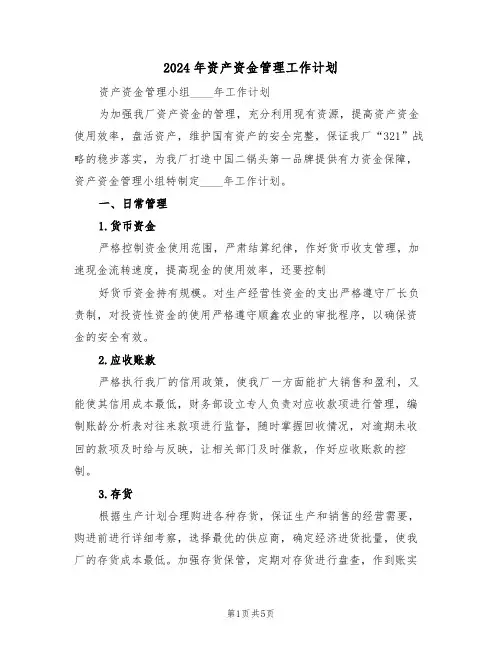 2024年资产资金管理工作计划

资产资金管理小组____年工作计划

为加强我厂资产资金的管理，充分利用现有资源，提高资产资金使用效率，盘活资产，维护国有资产的安全完整，保证我厂“321”战略的稳步落实，为我厂打造中国二锅头第一品牌提供有力资金保障，资产资金管理小组特制定____年工作计划。

一、日常管理

1.货币资金

严格控制资金使用范围，严肃结算纪律，作好货币收支管理，加速现金流转速度，提高现金的使用效率，还要控制

好货币资金持有规模。对生产经营性资金的支出严格遵守厂长负责制，对投资性资金的使用严格遵守顺鑫农业的审批程序，以确保资金的安全有效。

2.应收账款

严格执行我厂的信用政策，使我厂一方面能扩大销售和盈利，又能使其信用成本最低，财务部设立专人负责对应收款项进行管理，编制账龄分析表对往来款项进行监督，随时掌握回收情况，对逾期未收回的款项及时给与反映，让相关部门及时催款，作好应收账款的控制。

3.存货

根据生产计划合理购进各种存货，保证生产和销售的经营需要，购进前进行详细考察，选择最优的供应商，确定经济进货批量，使我厂的存货成本最低。加强存货保管，定期对存货进行盘查，作到账实

第1页共5页